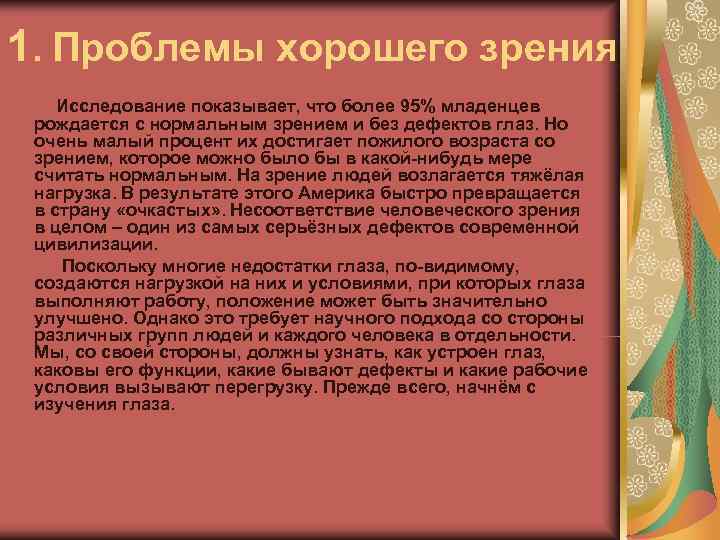 1. Проблемы хорошего зрения

Исследование показывает, что более 95% младенцев рождается с нормальным зрением и без дефектов глаз. Но очень малый процент их достигает пожилого возраста со зрением, которое можно было бы в какой-нибудь мере считать нормальным. На зрение людей возлагается тяжёлая нагрузка. В результате этого Америка быстро превращается в страну «очкастых». Несоответствие человеческого зрения в целом – один из самых серьёзных дефектов современной цивилизации.

Поскольку многие недостатки глаза, по-видимому, создаются нагрузкой на них и условиями, при которых глаза выполняют работу, положение может быть значительно улучшено. Однако это требует научного подхода со стороны различных групп людей и каждого человека в отдельности. Мы, со своей стороны, должны узнать, как устроен глаз, каковы его функции, какие бывают дефекты и какие рабочие условия вызывают перегрузку. Прежде всего, начнём с изучения глаза.